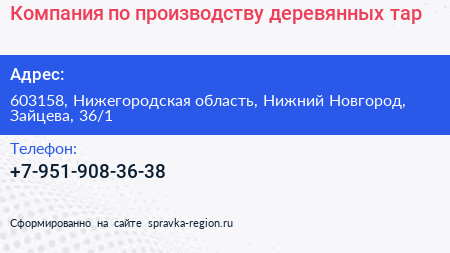 Компания по производству деревянных тар

Адрес:

603158, Нижегородская область, Нижний Новгород, Зайцева, 36/1

Телефон:

+7-951-908-36-38

Сформированно на сайте spravka-region.ru